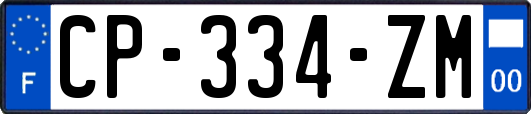 F
CP-334-ZM
00